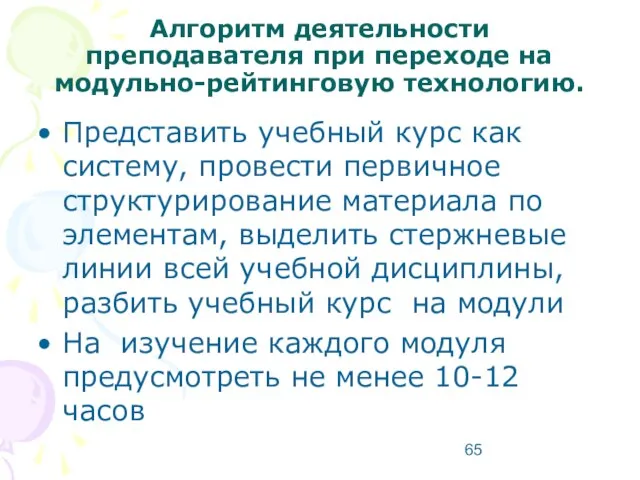 Алгоритм деятельности преподавателя при переходе на модульно-рейтинговую технологию.

• Представить учебный курс как систему, провести первичное структурирование материала по элементам, выделить стержневые линии всей учебной дисциплины, разбить учебный курс на модули

• На изучение каждого модуля предусмотреть не менее 10-12 часов

65